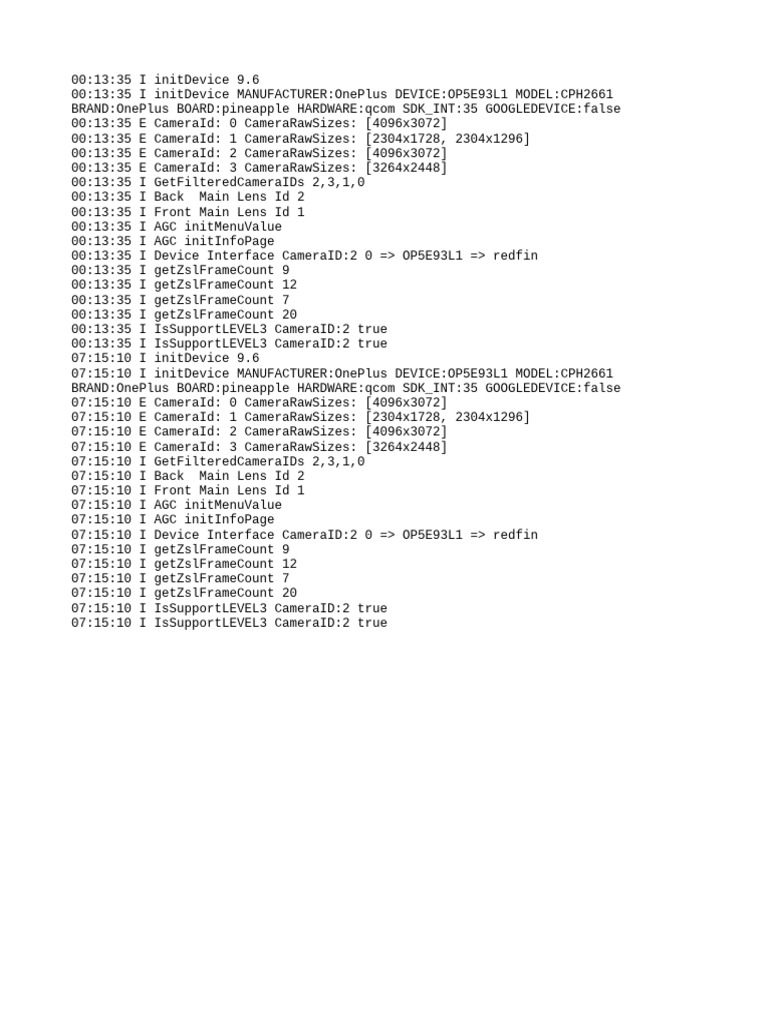 00:13:35 I initDevice 9.6
00:13:35 I initDevice MANUFACTURER:OnePlus DEVICE:OP5E93L1 MODEL:CPH2661 BRAND:OnePlus BOARD:pineapple HARDWARE:qcom SDK_INT:35 GOOGLEDEVICE:false
00:13:35 E CameraId: 0 CameraRawSizes: [4096x3072]
00:13:35 E CameraId: 1 CameraRawSizes: [2304x1728, 2304x1296]
00:13:35 E CameraId: 2 CameraRawSizes: [4096x3072]
00:13:35 E CameraId: 3 CameraRawSizes: [3264x2448]
00:13:35 I GetFilteredCameraIDs 2,3,1,0
00:13:35 I Back  Main Lens Id 2
00:13:35 I Front Main Lens Id 1
00:13:35 I AGC initMenuValue
00:13:35 I AGC initInfoPage
00:13:35 I Device Interface CameraID:2 0 => OP5E93L1 => redfin
00:13:35 I getZslFrameCount 9
00:13:35 I getZslFrameCount 12
00:13:35 I getZslFrameCount 7
00:13:35 I getZslFrameCount 20
00:13:35 I IsSupportLEVEL3 CameraID:2 true
00:13:35 I IsSupportLEVEL3 CameraID:2 true
07:15:10 I initDevice 9.6
07:15:10 I initDevice MANUFACTURER:OnePlus DEVICE:OP5E93L1 MODEL:CPH2661 BRAND:OnePlus BOARD:pineapple HARDWARE:qcom SDK_INT:35 GOOGLEDEVICE:false
07:15:10 E CameraId: 0 CameraRawSizes: [4096x3072]
07:15:10 E CameraId: 1 CameraRawSizes: [2304x1728, 2304x1296]
07:15:10 E CameraId: 2 CameraRawSizes: [4096x3072]
07:15:10 E CameraId: 3 CameraRawSizes: [3264x2448]
07:15:10 I GetFilteredCameraIDs 2,3,1,0
07:15:10 I Back  Main Lens Id 2
07:15:10 I Front Main Lens Id 1
07:15:10 I AGC initMenuValue
07:15:10 I AGC initInfoPage
07:15:10 I Device Interface CameraID:2 0 => OP5E93L1 => redfin
07:15:10 I getZslFrameCount 9
07:15:10 I getZslFrameCount 12
07:15:10 I getZslFrameCount 7
07:15:10 I getZslFrameCount 20
07:15:10 I IsSupportLEVEL3 CameraID:2 true
07:15:10 I IsSupportLEVEL3 CameraID:2 true